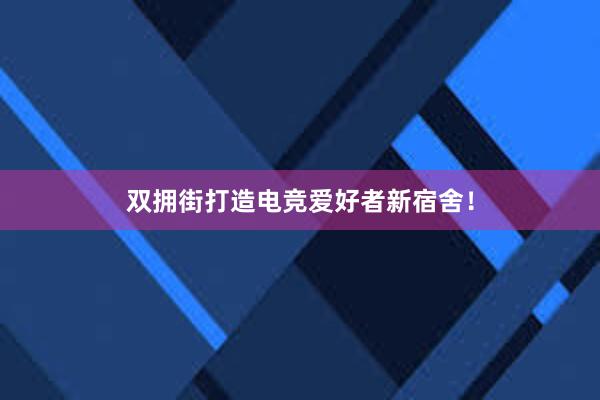 双拥街打造电竞爱好者新宿舍！